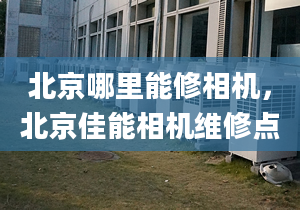 北京哪里能修相机，
北京佳能相机维修点